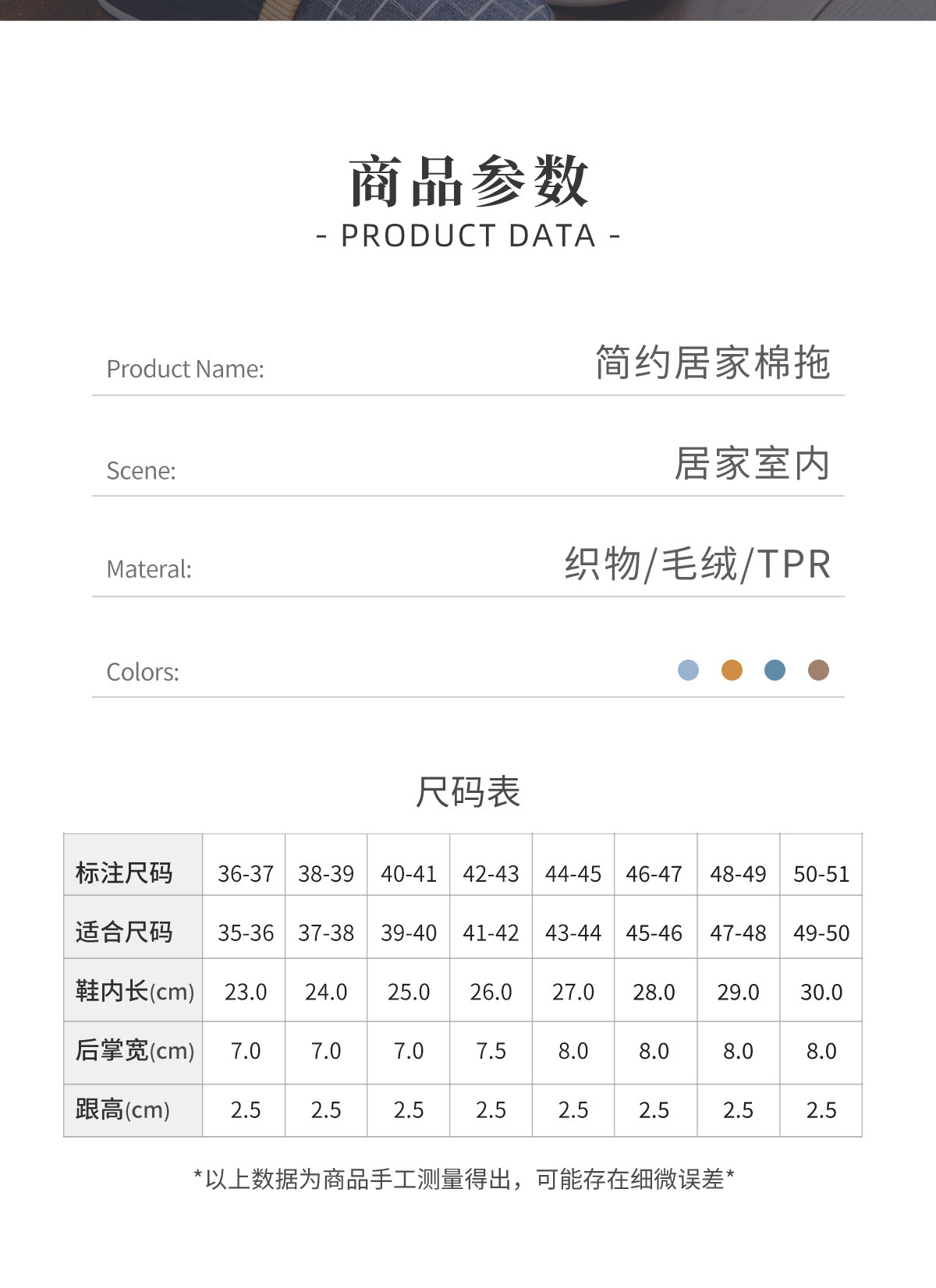 商品参数

- PRODUCT DATA -

Product Name: 简约居家棉拖

Scene: 居家室内

Materal: 织物/毛绒/TPR

Colors:

尺码表

| 标注尺码 | 36-37 | 38-39 | 40-41 | 42-43 | 44-45 | 46-47 | 48-49 | 50-51 |
|---|---|---|---|---|---|---|---|---|
| 适合尺码 | 35-36 | 37-38 | 39-40 | 41-42 | 43-44 | 45-46 | 47-48 | 49-50 |
| 鞋内长(cm) | 23.0 | 24.0 | 25.0 | 26.0 | 27.0 | 28.0 | 29.0 | 30.0 |
| 后掌宽(cm) | 7.0 | 7.0 | 7.0 | 7.5 | 8.0 | 8.0 | 8.0 | 8.0 |
| 跟高(cm) | 2.5 | 2.5 | 2.5 | 2.5 | 2.5 | 2.5 | 2.5 | 2.5 |

*以上数据为商品手工测量得出，可能存在细微误差*